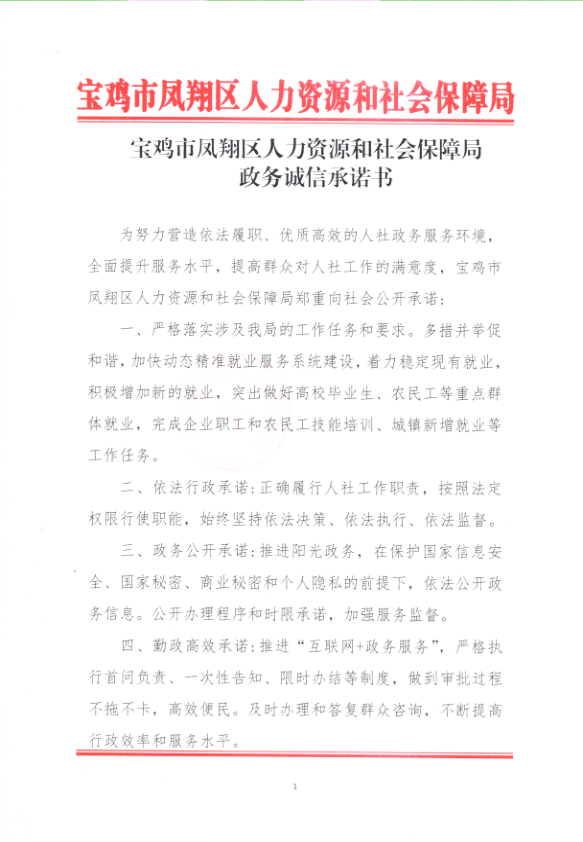 宝鸡市凤翔区人力资源和社会保障局

宝鸡市凤翔区人力资源和社会保障局
政务诚信承诺书

为努力营造依法履职、优质高效的人社政务服务环境，全面提升服务水平，提高群众对人社工作的满意度，宝鸡市凤翔区人力资源和社会保障局郑重向社会公开承诺：

一、严格落实涉及我局的工作任务和要求。多措并举促和谐，加快动态精准就业服务系统建设，着力稳定现有就业，积极增加新的就业，突出做好高校毕业生、农民工等重点群体就业，完成企业职工和农民工技能培训、城镇新增就业等工作任务。

二、依法行政承诺：正确履行人社工作职责，按照法定权限行使职能，始终坚持依法决策、依法执行、依法监督。

三、政务公开承诺：推进阳光政务，在保护国家信息安全、国家秘密、商业秘密和个人隐私的前提下，依法公开政务信息。公开办理程序和时限承诺，加强服务监督。

四、勤政高效承诺：推进“互联网+政务服务”，严格执行首问负责、一次性告知、限时办结等制度，做到审批过程不拖不卡，高效便民。及时办理和答复群众咨询，不断提高行政效率和服务水平。

1